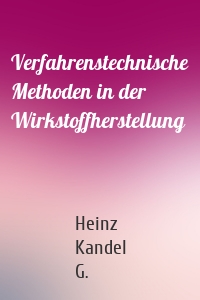 Verfahrenstechnische Methoden in der Wirkstoffherstellung

Heinz
Kandel
G.